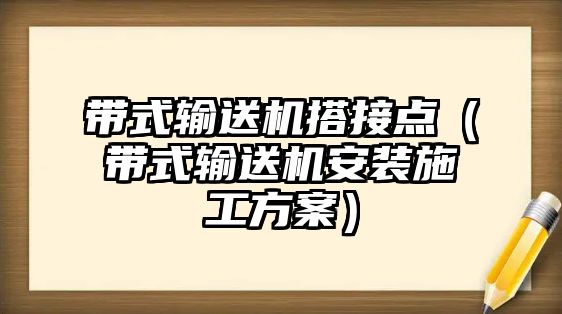 带式输送机搭接点（带式输送机安装施工方案）